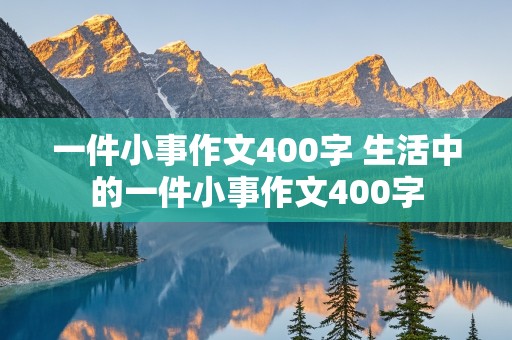 一件小事作文400字 生活中的一件小事作文400字